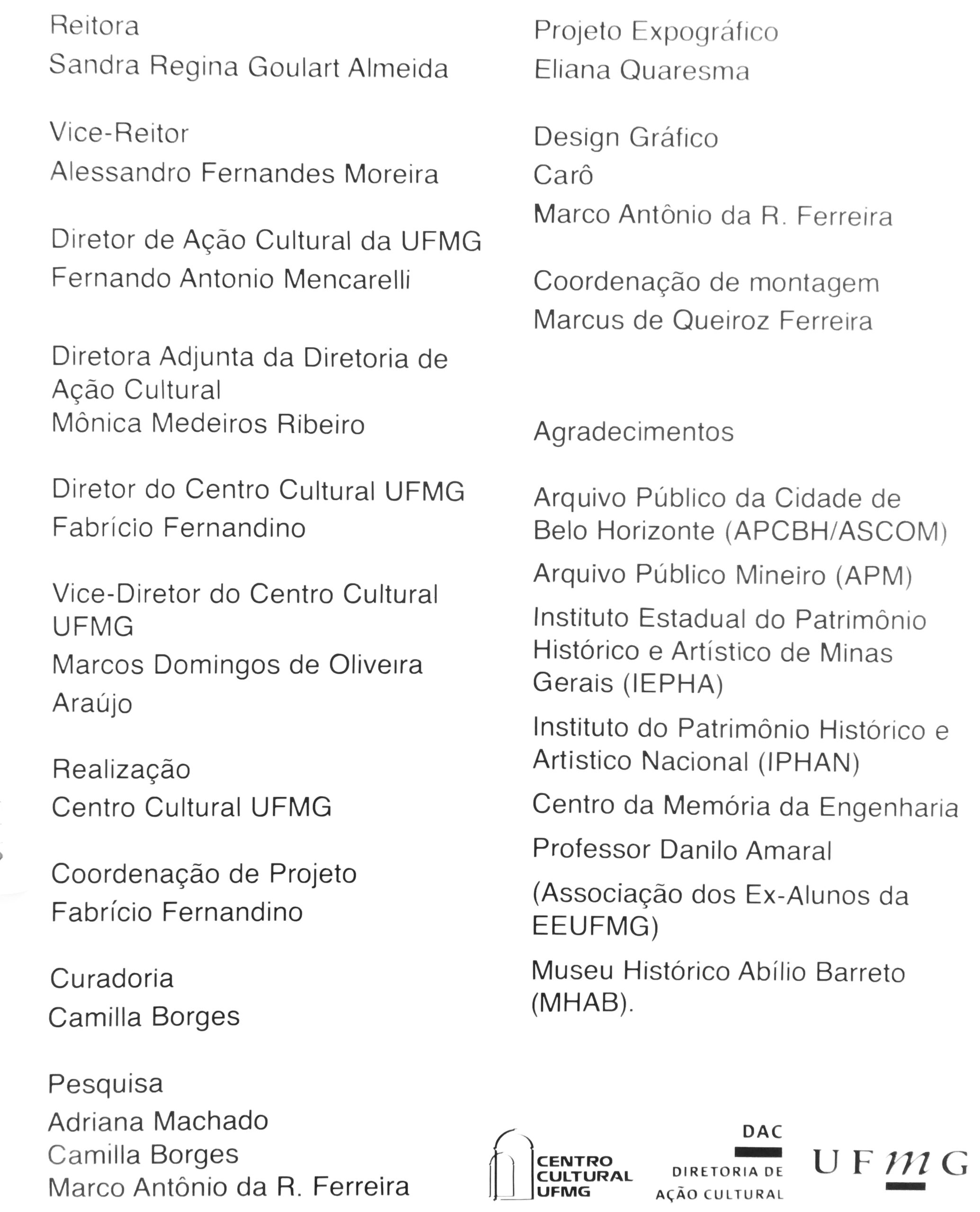 Reitora
Sandra Regina Goulart Almeida

Vice-Reitor
Alessandro Fernandes Moreira

Diretor de Ação Cultural da UFMG
Fernando Antonio Mencarelli

Diretora Adjunta da Diretoria de Ação Cultural
Mônica Medeiros Ribeiro

Diretor do Centro Cultural UFMG
Fabrício Fernandino

Vice-Diretor do Centro Cultural UFMG
Marcos Domingos de Oliveira Araújo

Realização
Centro Cultural UFMG

Coordenação de Projeto
Fabrício Fernandino

Curadoria
Camilla Borges

Pesquisa
Adriana Machado
Camilla Borges
Marco Antônio da R. Ferreira

Projeto Expográfico
Eliana Quaresma

Design Gráfico
Carô
Marco Antônio da R. Ferreira

Coordenação de montagem
Marcus de Queiroz Ferreira

Agradecimentos

Arquivo Público da Cidade de Belo Horizonte (APCBH/ASCOM)
Arquivo Público Mineiro (APM)
Instituto Estadual do Patrimônio Histórico e Artístico de Minas Gerais (IEPHA)
Instituto do Patrimônio Histórico e Artistico Nacional (IPHAN)
Centro da Memória da Engenharia
Professor Danilo Amaral
(Associação dos Ex-Alunos da EEUFMG)
Museu Histórico Abílio Barreto (MHAB).

CENTRO CULTURAL UFMG
DAC
DIRETORIA DE AÇÃO CULTURAL
UFMG